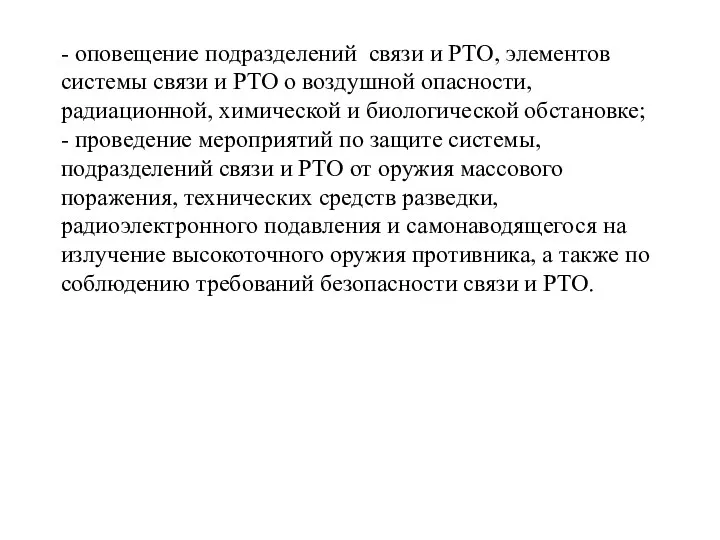 - оповещение подразделений связи и РТО, элементов системы связи и РТО о воздушной опасности, радиационной, химической и биологической обстановке;
- проведение мероприятий по защите системы, подразделений связи и РТО от оружия массового поражения, технических средств разведки, радиоэлектронного подавления и самонаводящегося на излучение высокоточного оружия противника, а также по соблюдению требований безопасности связи и РТО.